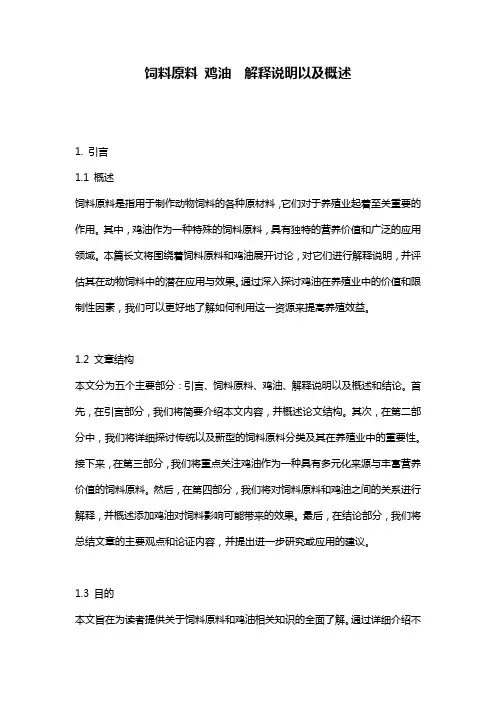 饲料原料 鸡油 解释说明以及概述

1. 引言

1.1 概述

饲料原料是指用于制作动物饲料的各种原材料，它们对于养殖业起着至关重要的作用。其中，鸡油作为一种特殊的饲料原料，具有独特的营养价值和广泛的应用领域。本篇长文将围绕着饲料原料和鸡油展开讨论，对它们进行解释说明，并评估其在动物饲料中的潜在应用与效果。通过深入探讨鸡油在养殖业中的价值和限制性因素，我们可以更好地了解如何利用这一资源来提高养殖效益。

1.2 文章结构

本文分为五个主要部分：引言、饲料原料、鸡油、解释说明以及概述和结论。首先，在引言部分，我们将简要介绍本文内容，并概述论文结构。其次，在第二部分中，我们将详细探讨传统以及新型的饲料原料分类及其在养殖业中的重要性。接下来，在第三部分，我们将重点关注鸡油作为一种具有多元化来源与丰富营养价值的饲料原料。然后，在第四部分，我们将对饲料原料和鸡油之间的关系进行解释，并概述添加鸡油对饲料影响可能带来的效果。最后，在结论部分，我们将总结文章的主要观点和论证内容，并提出进一步研究或应用的建议。

1.3 目的

本文旨在为读者提供关于饲料原料和鸡油相关知识的全面了解。通过详细介绍不